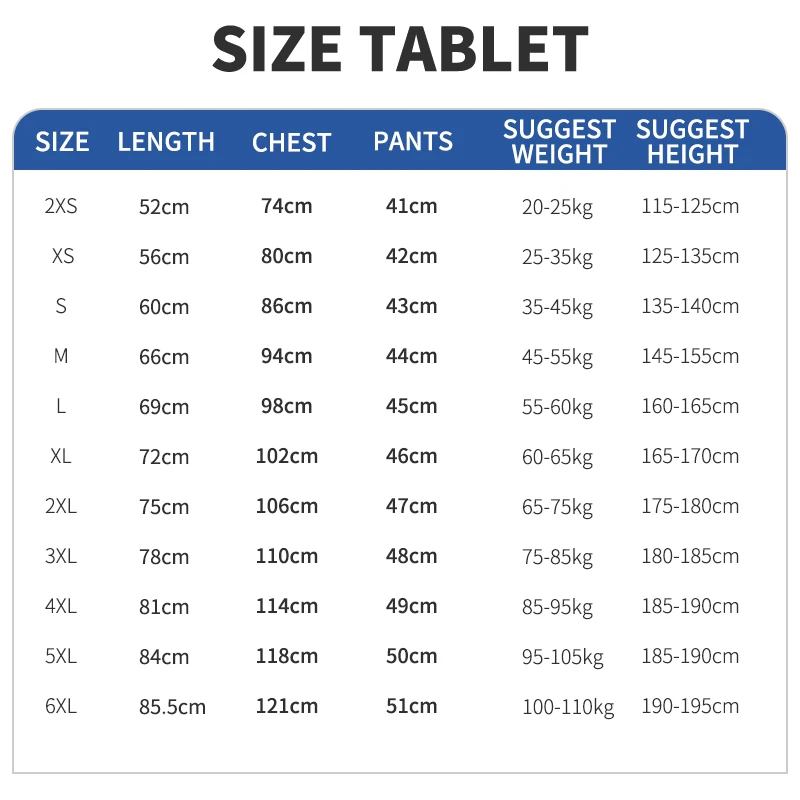 SIZE TABLET

| SIZE | LENGTH | CHEST | PANTS | SUGGEST WEIGHT | SUGGEST HEIGHT |
|---|---|---|---|---|---|
| 2XS | 52cm | 74cm | 41cm | 20-25kg | 115-125cm |
| XS | 56cm | 80cm | 42cm | 25-35kg | 125-135cm |
| S | 60cm | 86cm | 43cm | 35-45kg | 135-140cm |
| M | 66cm | 94cm | 44cm | 45-55kg | 145-155cm |
| L | 69cm | 98cm | 45cm | 55-60kg | 160-165cm |
| XL | 72cm | 102cm | 46cm | 60-65kg | 165-170cm |
| 2XL | 75cm | 106cm | 47cm | 65-75kg | 175-180cm |
| 3XL | 78cm | 110cm | 48cm | 75-85kg | 180-185cm |
| 4XL | 81cm | 114cm | 49cm | 85-95kg | 185-190cm |
| 5XL | 84cm | 118cm | 50cm | 95-105kg | 185-190cm |
| 6XL | 85.5cm | 121cm | 51cm | 100-110kg | 190-195cm |